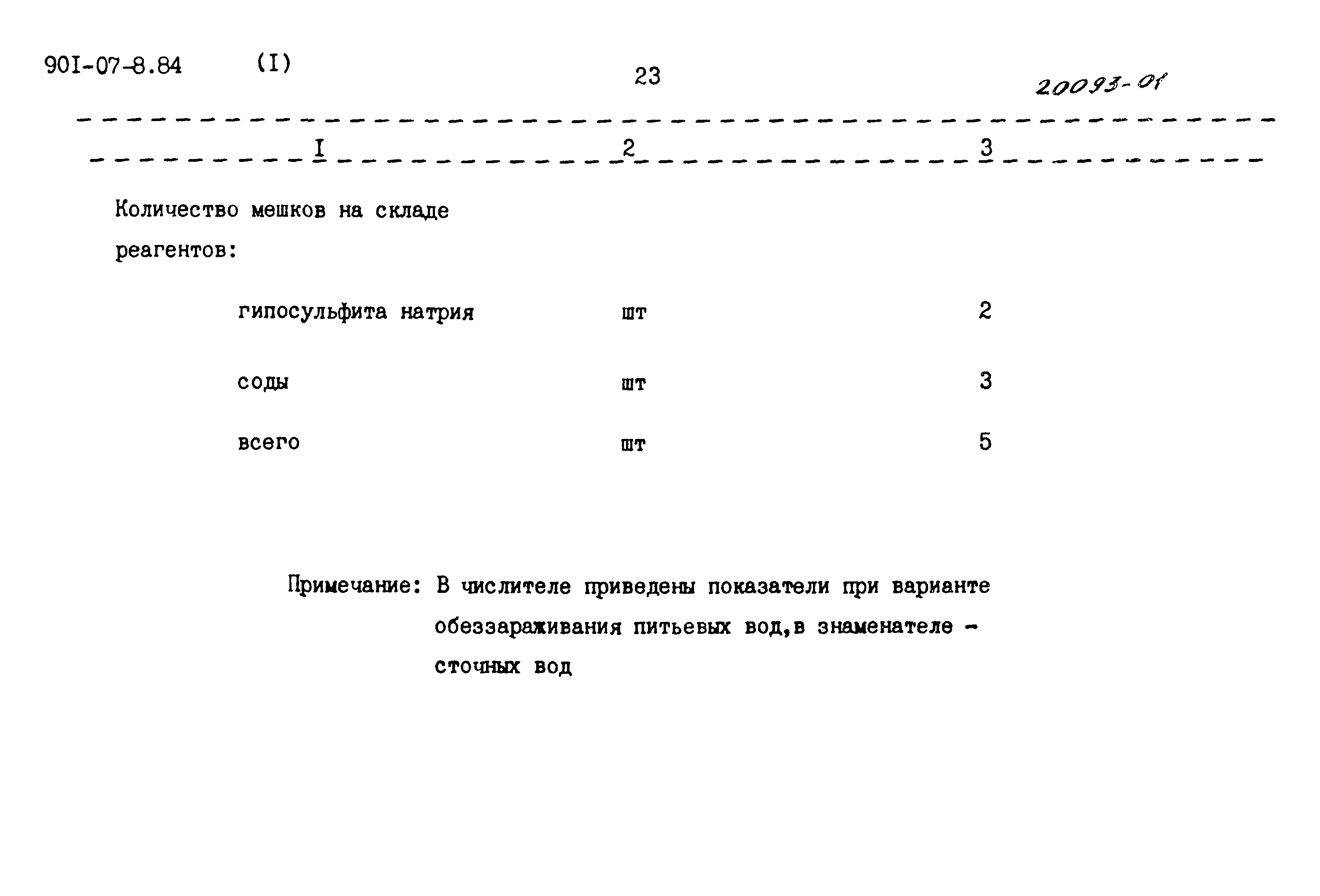 90I-07-8.84 (I) 23 20093-01

| I | 2 | 3 |
|---|---|---|
| Количество мешков на складе реагентов: | | |
| гипосульфита натрия | шт | 2 |
| соды | шт | 3 |
| всего | шт | 5 |

Примечание: В числителе приведены показатели при варианте обеззараживания питьевых вод,в знаменателе - сточных вод